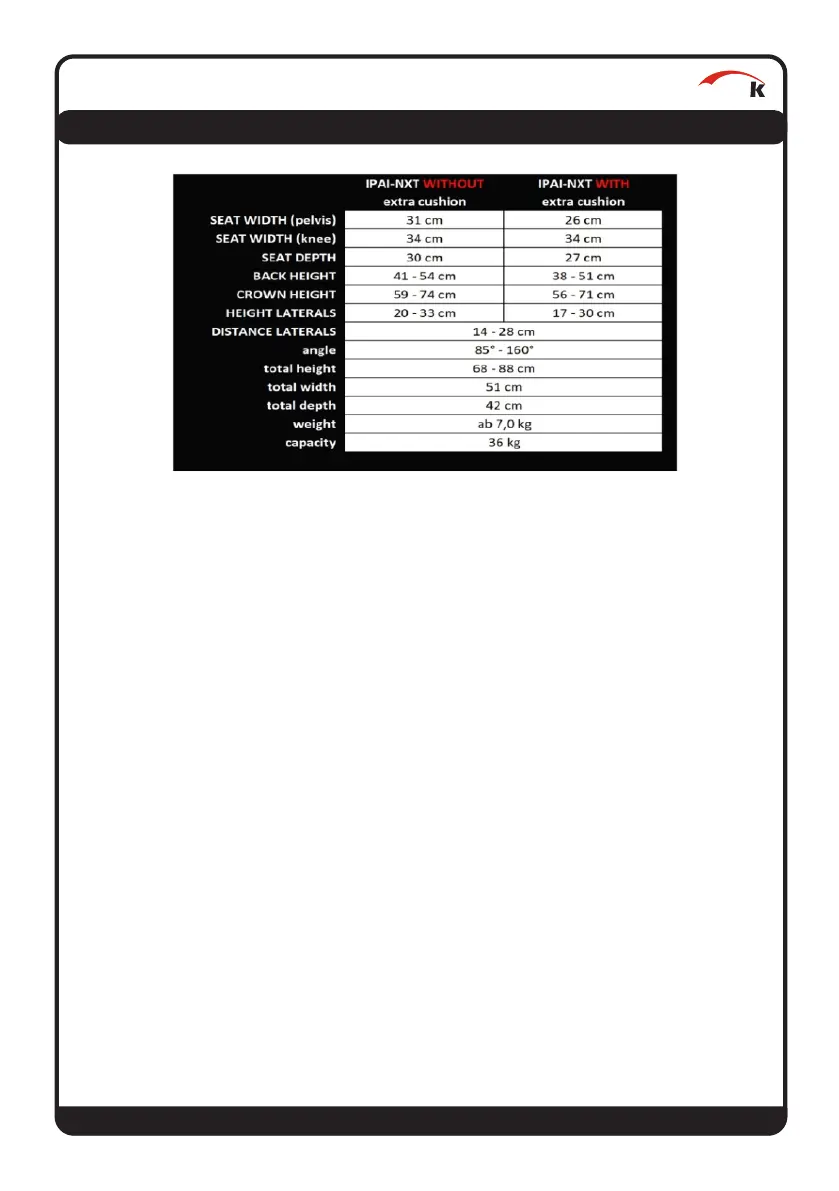 k

| | IPAI-NXT WITHOUT extra cushion | IPAI-NXT WITH extra cushion |
|---|---|---|
| SEAT WIDTH (pelvis) | 31 cm | 26 cm |
| SEAT WIDTH (knee) | 34 cm | 34 cm |
| SEAT DEPTH | 30 cm | 27 cm |
| BACK HEIGHT | 41 - 54 cm | 38 - 51 cm |
| CROWN HEIGHT | 59 - 74 cm | 56 - 71 cm |
| HEIGHT LATERALS | 20 - 33 cm | 17 - 30 cm |
| DISTANCE LATERALS | 14 - 28 cm | |
| angle | 85° - 160° | |
| total height | 68 - 88 cm | |
| total width | 51 cm | |
| total depth | 42 cm | |
| weight | ab 7,0 kg | |
| capacity | 36 kg | |